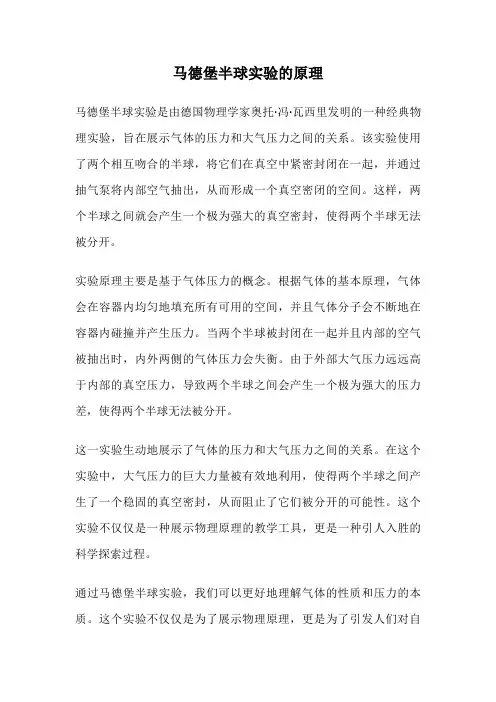 马德堡半球实验的原理

马德堡半球实验是由德国物理学家奥托·冯·瓦西里发明的一种经典物理实验，旨在展示气体的压力和大气压力之间的关系。该实验使用了两个相互吻合的半球，将它们在真空中紧密封闭在一起，并通过抽气泵将内部空气抽出，从而形成一个真空密闭的空间。这样，两个半球之间就会产生一个极为强大的真空密封，使得两个半球无法被分开。

实验原理主要是基于气体压力的概念。根据气体的基本原理，气体会在容器内均匀地填充所有可用的空间，并且气体分子会不断地在容器内碰撞并产生压力。当两个半球被封闭在一起并且内部的空气被抽出时，内外两侧的气体压力会失衡。由于外部大气压力远远高于内部的真空压力，导致两个半球之间会产生一个极为强大的压力差，使得两个半球无法被分开。

这一实验生动地展示了气体的压力和大气压力之间的关系。在这个实验中，大气压力的巨大力量被有效地利用，使得两个半球之间产生了一个稳固的真空密封，从而阻止了它们被分开的可能性。这个实验不仅仅是一种展示物理原理的教学工具，更是一种引人入胜的科学探索过程。

通过马德堡半球实验，我们可以更好地理解气体的性质和压力的本质。这个实验不仅仅是为了展示物理原理，更是为了引发人们对自